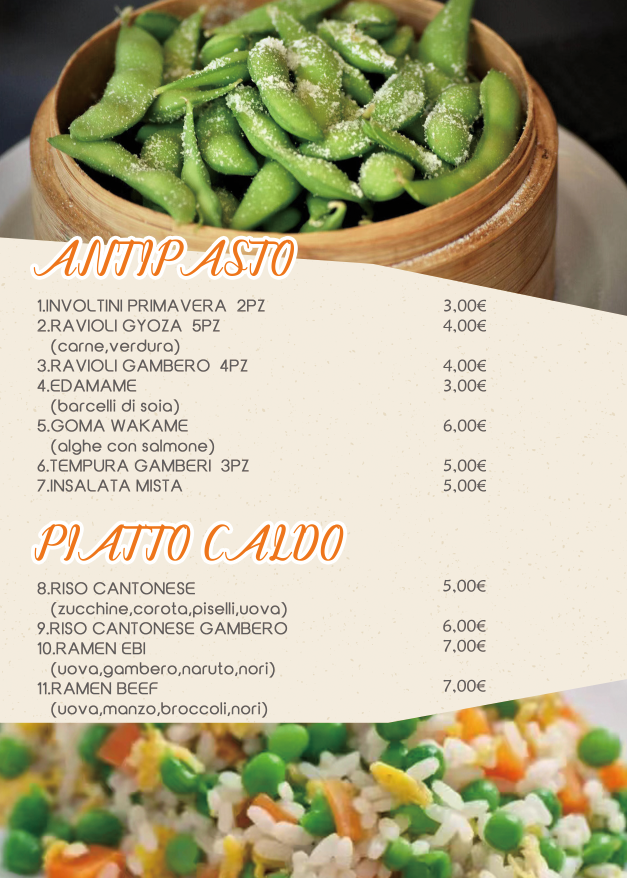 ANTIPASTO

1.INVOLTINI PRIMAVERA 2PZ 3,00€
2.RAVIOLI GYOZA 5PZ 4,00€
(carne,verdura)
3.RAVIOLI GAMBERO 4PZ 4,00€
4.EDAMAME 3,00€
(barcelli di soia)
5.GOMA WAKAME 6,00€
(alghe con salmone)
6.TEMPURA GAMBERI 3PZ 5,00€
7.INSALATA MISTA 5,00€

PIATTO CALDO

8.RISO CANTONESE 5,00€
(zucchine,corota,piselli,uova)
9.RISO CANTONESE GAMBERO 6,00€
10.RAMEN EBI 7,00€
(uova,gambero,naruto,nori)
11.RAMEN BEEF 7,00€
(uova,manzo,broccoli,nori)